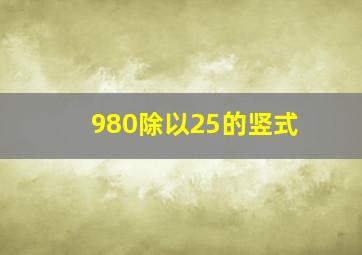 980除以25的竖式